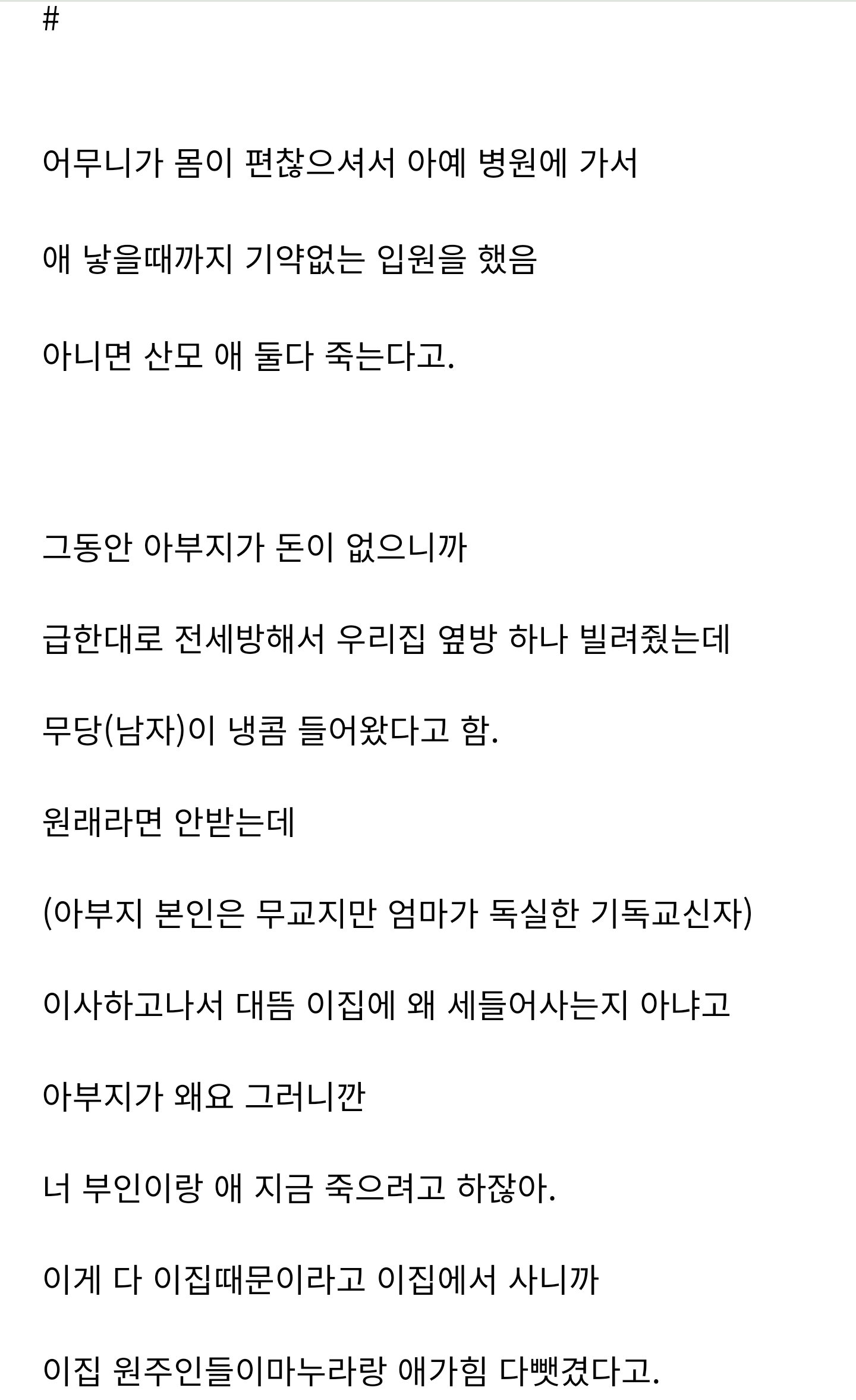 #

어무니가 몸이 편찮으셔서 아예 병원에 가서

애 낳을때까지 기약없는 입원을 했음

아니면 산모 애 둘다 죽는다고.

그동안 아부지가 돈이 없으니까

급한대로 전세방해서 우리집 옆방 하나 빌려줬는데

무당(남자)이 냉콤 들어왔다고 함.

원래라면 안받는데

(아부지 본인은 무교지만 엄마가 독실한 기독교신자)

이사하고나서 대뜸 이집에 왜 세들어사는지 아냐고

아부지가 왜요 그러니깐

너 부인이랑 애 지금 죽으려고 하잖아.

이게 다 이집때문이라고 이집에서 사니까

이집 원주인들이마누라랑 애가힘 다뺏겼다고.